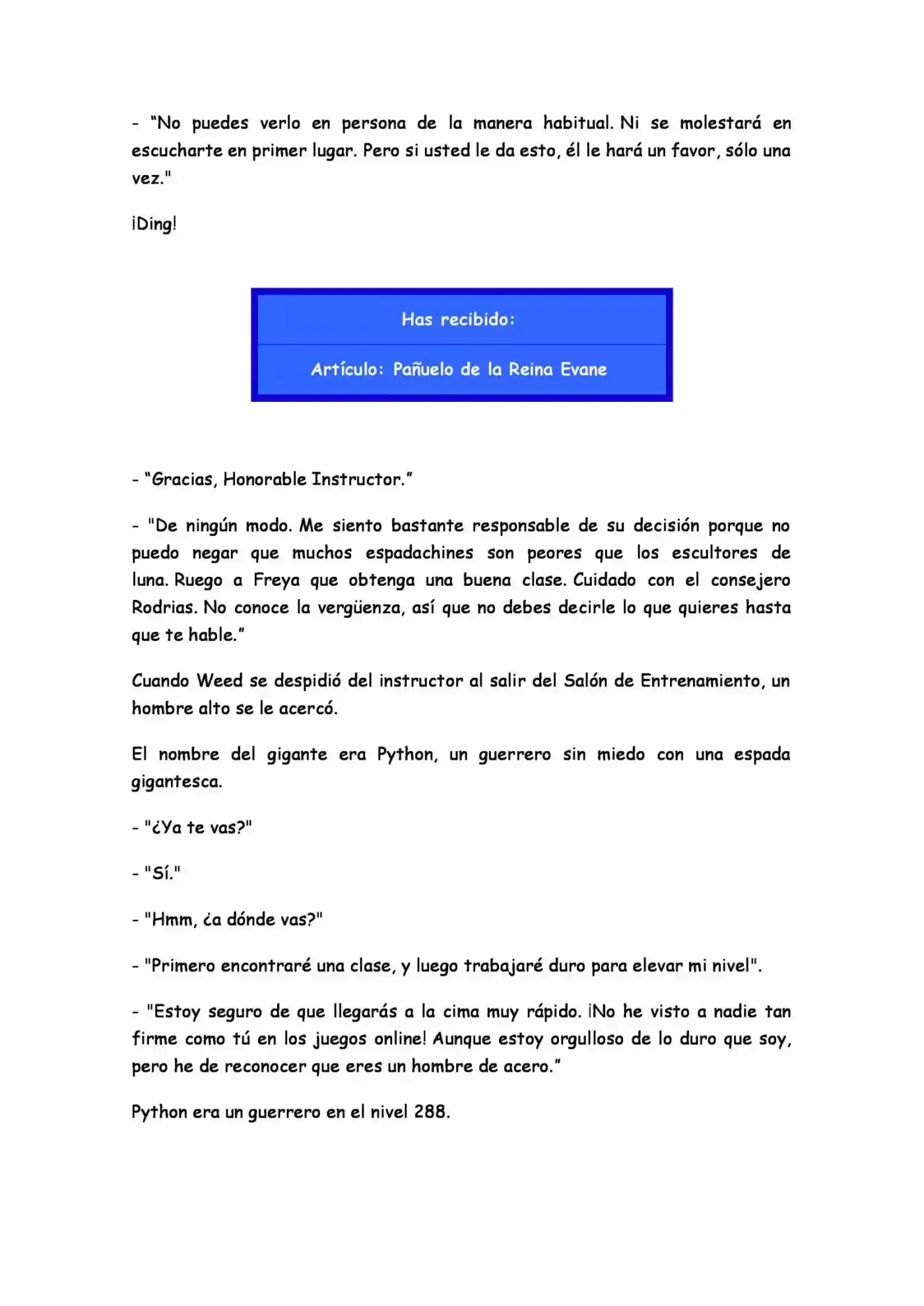 - “No puedes verlo en persona de la manera habitual. Ni se molestará en escucharte en primer lugar. Pero si usted le da esto, él le hará un favor, sólo una vez."

¡Ding!

Has recibido:

Artículo: Pañuelo de la Reina Evane

- “Gracias, Honorable Instructor.”

- "De ningún modo. Me siento bastante responsable de su decisión porque no puedo negar que muchos espadachines son peores que los escultores de luna. Ruego a Freya que obtenga una buena clase. Cuidado con el consejero Rodrias. No conoce la vergüenza, así que no debes decirle lo que quieres hasta que te hable.”

Cuando Weed se despidió del instructor al salir del Salón de Entrenamiento, un hombre alto se le acercó.

El nombre del gigante era Python, un guerrero sin miedo con una espada gigantesca.

- "¿Ya te vas?"

- "Sí."

- "Hmm, ¿a dónde vas?"

- "Primero encontraré una clase, y luego trabajaré duro para elevar mi nivel".

- "Estoy seguro de que llegarás a la cima muy rápido. ¡No he visto a nadie tan firme como tú en los juegos online! Aunque estoy orgulloso de lo duro que soy, pero he de reconocer que eres un hombre de acero.”

Python era un guerrero en el nivel 288.